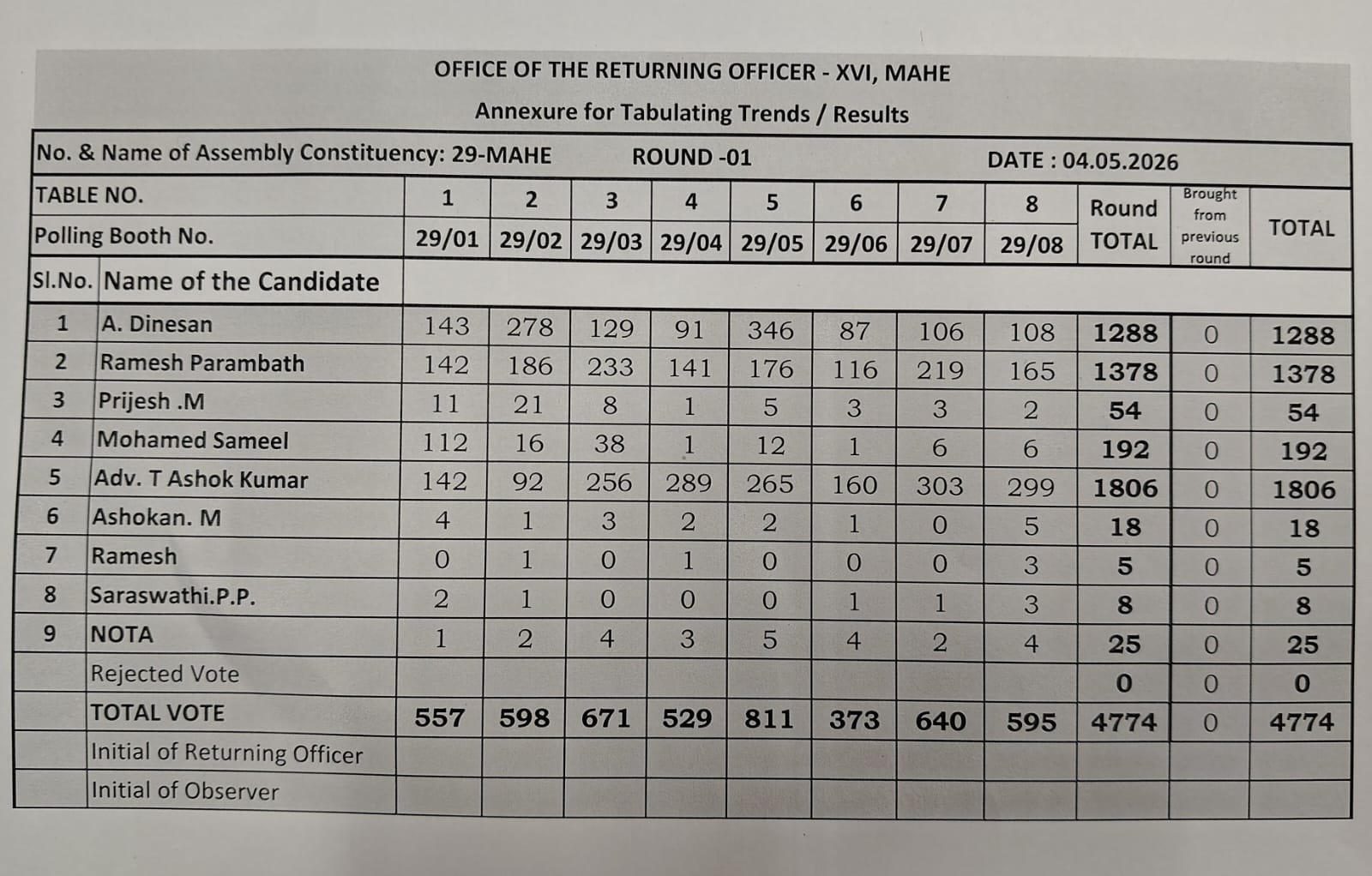 OFFICE OF THE RETURNING OFFICER - XVI, MAHE

Annexure for Tabulating Trends / Results

No. & Name of Assembly Constituency: 29-MAHE ROUND -01 DATE : 04.05.2026

| TABLE NO. | | 1 | 2 | 3 | 4 | 5 | 6 | 7 | 8 | Round TOTAL | Brought from previous round | TOTAL |
|---|---|---|---|---|---|---|---|---|---|---|---|---|
| Polling Booth No. | | 29/01 | 29/02 | 29/03 | 29/04 | 29/05 | 29/06 | 29/07 | 29/08 | | | |
| Sl.No. | Name of the Candidate | | | | | | | | | | | |
| 1 | A. Dinesan | 143 | 278 | 129 | 91 | 346 | 87 | 106 | 108 | 1288 | 0 | 1288 |
| 2 | Ramesh Parambath | 142 | 186 | 233 | 141 | 176 | 116 | 219 | 165 | 1378 | 0 | 1378 |
| 3 | Prijesh .M | 11 | 21 | 8 | 1 | 5 | 3 | 3 | 2 | 54 | 0 | 54 |
| 4 | Mohamed Sameel | 112 | 16 | 38 | 1 | 12 | 1 | 6 | 6 | 192 | 0 | 192 |
| 5 | Adv. T Ashok Kumar | 142 | 92 | 256 | 289 | 265 | 160 | 303 | 299 | 1806 | 0 | 1806 |
| 6 | Ashokan. M | 4 | 1 | 3 | 2 | 2 | 1 | 0 | 5 | 18 | 0 | 18 |
| 7 | Ramesh | 0 | 1 | 0 | 1 | 0 | 0 | 0 | 3 | 5 | 0 | 5 |
| 8 | Saraswathi.P.P. | 2 | 1 | 0 | 0 | 0 | 1 | 1 | 3 | 8 | 0 | 8 |
| 9 | NOTA | 1 | 2 | 4 | 3 | 5 | 4 | 2 | 4 | 25 | 0 | 25 |
| | Rejected Vote | | | | | | | | | 0 | 0 | 0 |
| | TOTAL VOTE | 557 | 598 | 671 | 529 | 811 | 373 | 640 | 595 | 4774 | 0 | 4774 |
| | Initial of Returning Officer | | | | | | | | | | | |
| | Initial of Observer | | | | | | | | | | | |